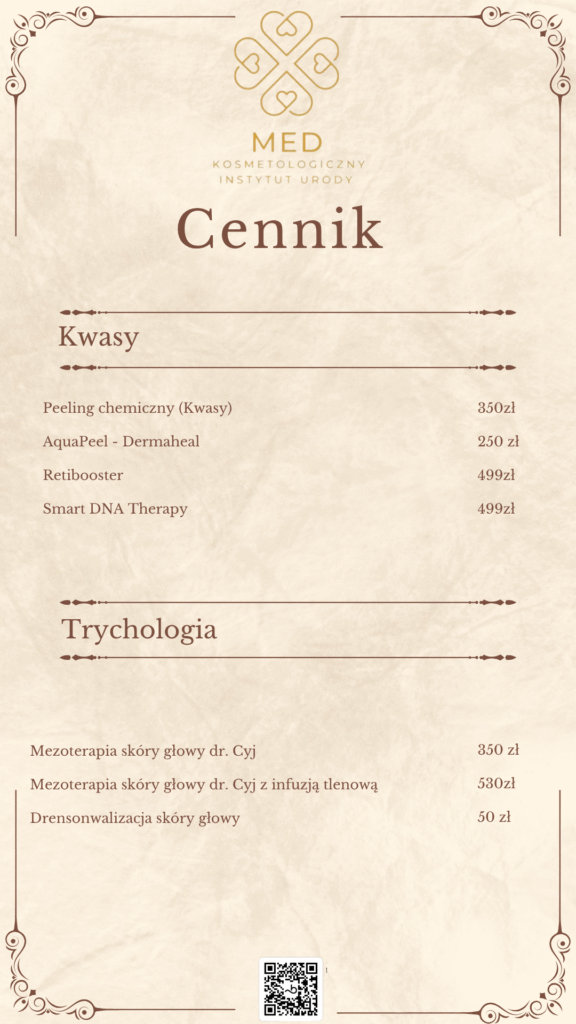 MED
KOSMETOLOGICZNY
INSTYTUT URODY

Cennik

Kwasy

| | |
|---|---|
| Peeling chemiczny (Kwasy) | 350zł |
| AquaPeel - Dermaheal | 250 zł |
| Retibooster | 499zł |
| Smart DNA Therapy | 499zł |

Trychologia

| | |
|---|---|
| Mezoterapia skóry głowy dr. Cyj | 350 zł |
| Mezoterapia skóry głowy dr. Cyj z infuzją tlenową | 530zł |
| Drensonwalizacja skóry głowy | 50 zł |